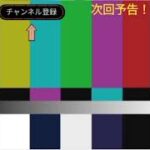 チャンネル登録

次回予告！